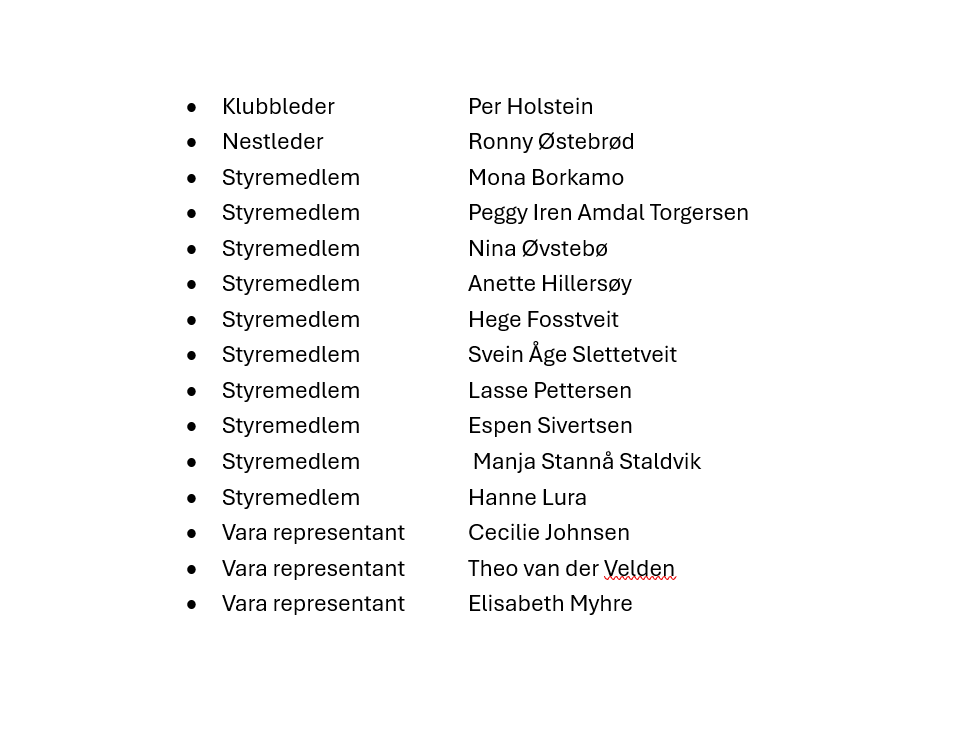 - Klubbleder Per Holstein
- Nestleder Ronny Østebrød
- Styremedlem Mona Borkamo
- Styremedlem Peggy Iren Amdal Torgersen
- Styremedlem Nina Øvstebø
- Styremedlem Anette Hillersøy
- Styremedlem Hege Fosstveit
- Styremedlem Svein Åge Slettetveit
- Styremedlem Lasse Pettersen
- Styremedlem Espen Sivertsen
- Styremedlem Manja Stannå Staldvik
- Styremedlem Hanne Lura
- Vara representant Cecilie Johnsen
- Vara representant Theo van der Velden
- Vara representant Elisabeth Myhre